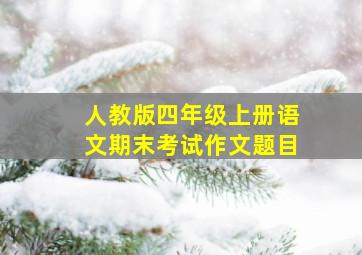 人教版四年级上册语文期末考试作文题目